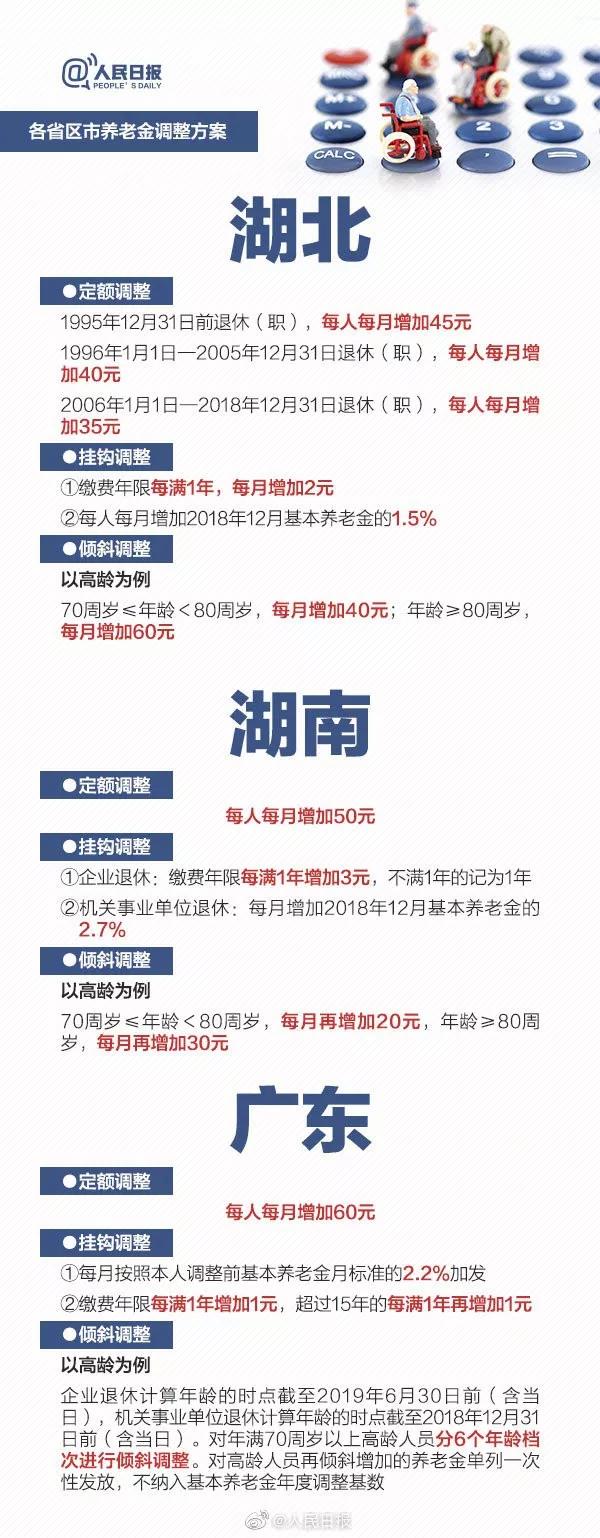 @人民日报
PEOPLE'S DAILY

各省区市养老金调整方案

湖北

●定额调整

1995年12月31日前退休（职），每人每月增加45元

1996年1月1日—2005年12月31日退休（职），每人每月增加40元

2006年1月1日—2018年12月31日退休（职），每人每月增加35元

●挂钩调整

①缴费年限每满1年，每月增加2元

②每人每月增加2018年12月基本养老金的1.5%

●倾斜调整

以高龄为例

70周岁≤年龄＜80周岁，每月增加40元；年龄≥80周岁，每月增加60元

湖南

●定额调整

每人每月增加50元

●挂钩调整

①企业退休：缴费年限每满1年增加3元，不满1年的记为1年

②机关事业单位退休：每月增加2018年12月基本养老金的2.7%

●倾斜调整

以高龄为例

70周岁≤年龄＜80周岁，每月再增加20元，年龄≥80周岁，每月再增加30元

广东

●定额调整

每人每月增加60元

●挂钩调整

①每月按照本人调整前基本养老金月标准的2.2%加发

②缴费年限每满1年增加1元，超过15年的每满1年再增加1元

●倾斜调整

以高龄为例

企业退休计算年龄的时点截至2019年6月30日前（含当日），机关事业单位退休计算年龄的时点截至2018年12月31日前（含当日）。对年满70周岁以上高龄人员分6个年龄档次进行倾斜调整。对高龄人员再倾斜增加的养老金单列一次性发放，不纳入基本养老金年度调整基数

@人民日报